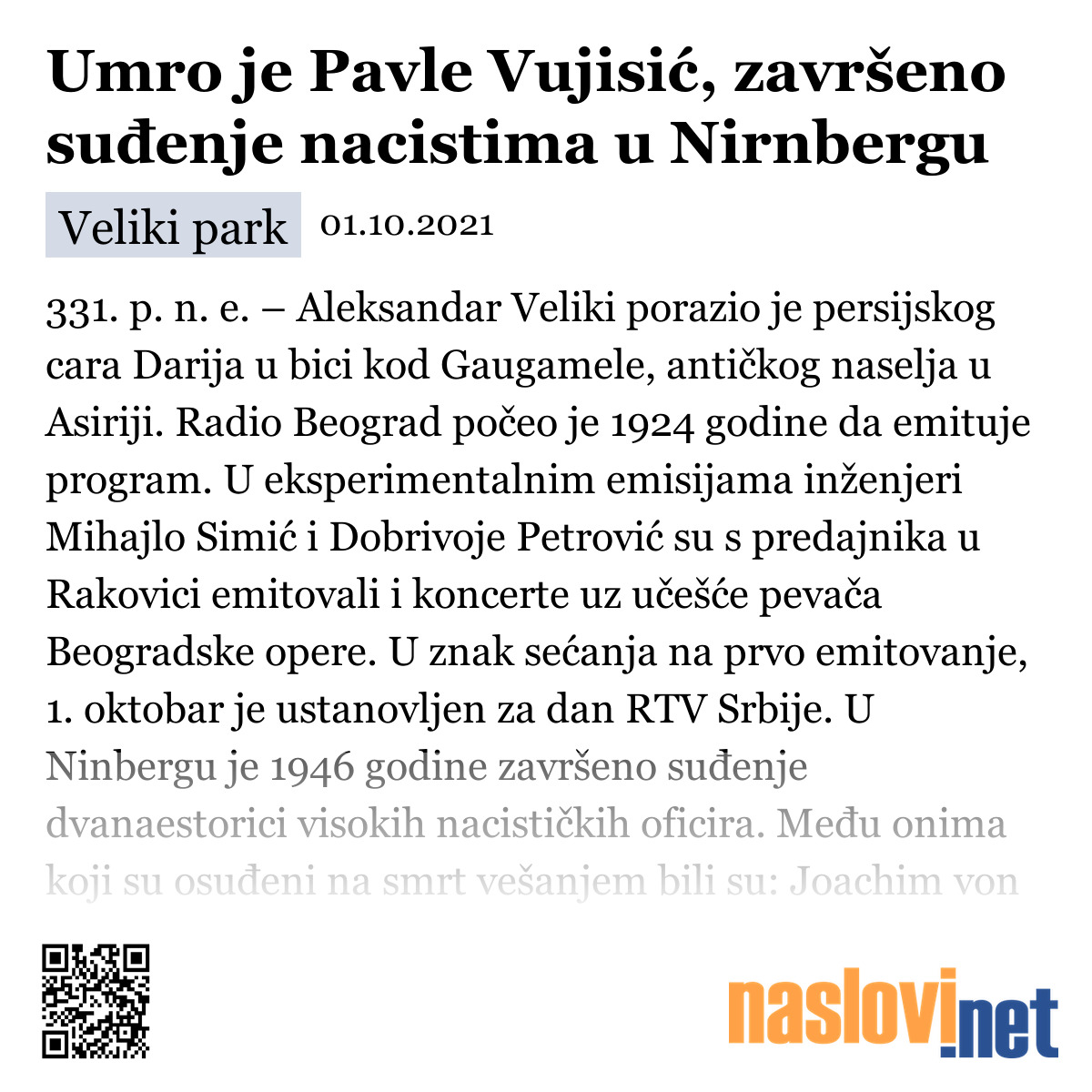 Umro je Pavle Vujisić, završeno suđenje nacistima u Nirnbergu

Veliki park 01.10.2021

331. p. n. e. – Aleksandar Veliki porazio je persijskog cara Darija u bici kod Gaugamele, antičkog naselja u Asiriji. Radio Beograd počeo je 1924 godine da emituje program. U eksperimentalnim emisijama inženjeri Mihajlo Simić i Dobrivoje Petrović su s predajnika u Rakovici emitovali i koncerte uz učešće pevača Beogradske opere. U znak sećanja na prvo emitovanje, 1. oktobar je ustanovljen za dan RTV Srbije. U Ninbergu je 1946 godine završeno suđenje dvanaestorici visokih nacističkih oficira. Među onima koji su osuđeni na smrt vešanjem bili su: Joachim von

naslovi.net